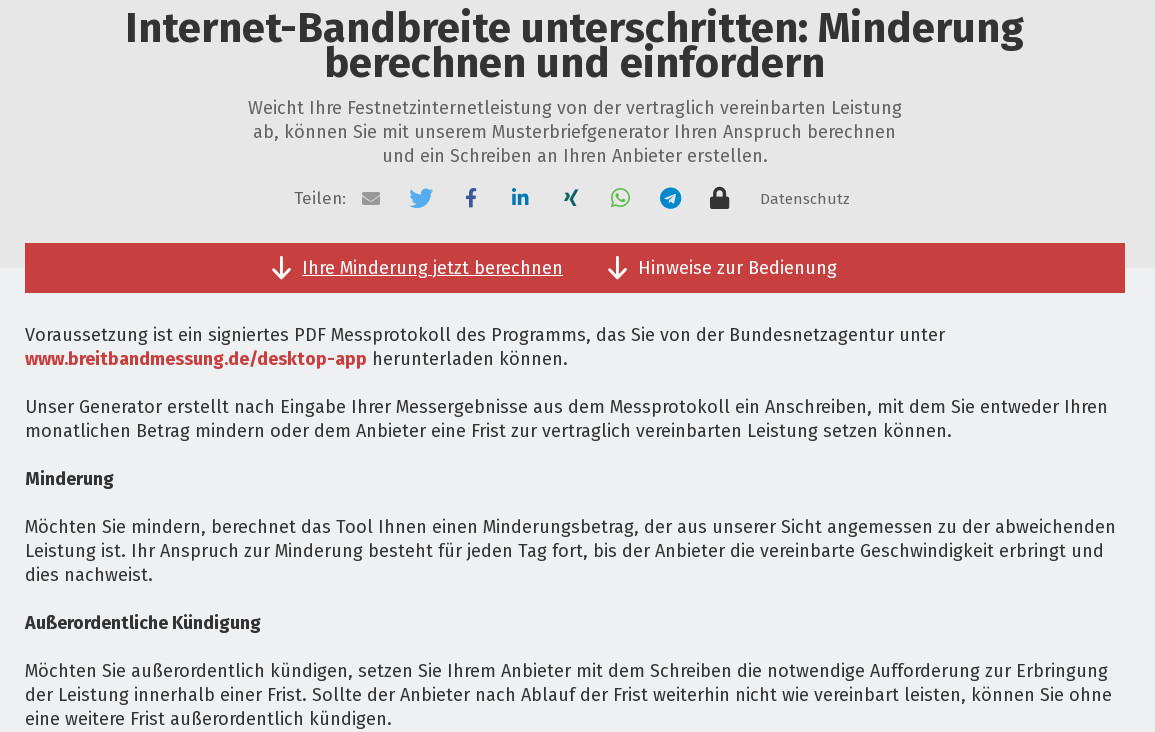 Internet-Bandbreite unterschritten: Minderung berechnen und einfordern

Weicht Ihre Festnetzinternetleistung von der vertraglich vereinbarten Leistung ab, können Sie mit unserem Musterbriefgenerator Ihren Anspruch berechnen und ein Schreiben an Ihren Anbieter erstellen.

Teilen: Datenschutz

Ihre Minderung jetzt berechnen Hinweise zur Bedienung

Voraussetzung ist ein signiertes PDF Messprotokoll des Programms, das Sie von der Bundesnetzagentur unter www.breitbandmessung.de/desktop-app herunterladen können.

Unser Generator erstellt nach Eingabe Ihrer Messergebnisse aus dem Messprotokoll ein Anschreiben, mit dem Sie entweder Ihren monatlichen Betrag mindern oder dem Anbieter eine Frist zur vertraglich vereinbarten Leistung setzen können.

Minderung

Möchten Sie mindern, berechnet das Tool Ihnen einen Minderungsbetrag, der aus unserer Sicht angemessen zu der abweichenden Leistung ist. Ihr Anspruch zur Minderung besteht für jeden Tag fort, bis der Anbieter die vereinbarte Geschwindigkeit erbringt und dies nachweist.

Außerordentliche Kündigung

Möchten Sie außerordentlich kündigen, setzen Sie Ihrem Anbieter mit dem Schreiben die notwendige Aufforderung zur Erbringung der Leistung innerhalb einer Frist. Sollte der Anbieter nach Ablauf der Frist weiterhin nicht wie vereinbart leisten, können Sie ohne eine weitere Frist außerordentlich kündigen.